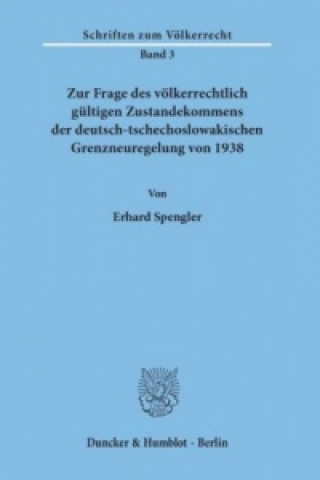 Schriften zum Völkerrecht
Band 3

Zur Frage des völkerrechtlich gültigen Zustandekommens der deutsch-tschechoslowakischen Grenzneuregelung von 1938

Von

Erhard Spengler

Duncker & Humblot · Berlin